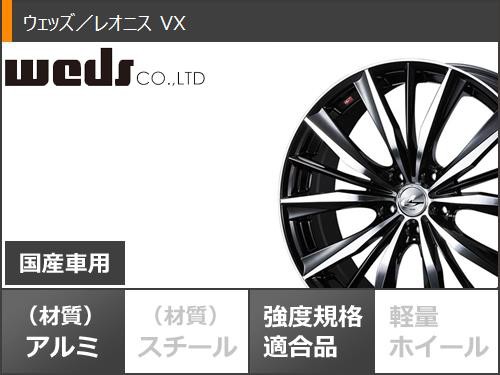 ウェッズ／レオニス VX

weds CO.,LTD

国産車用

（材質）
アルミ

（材質）
スチール

強度規格
適合品

軽量
ホイール